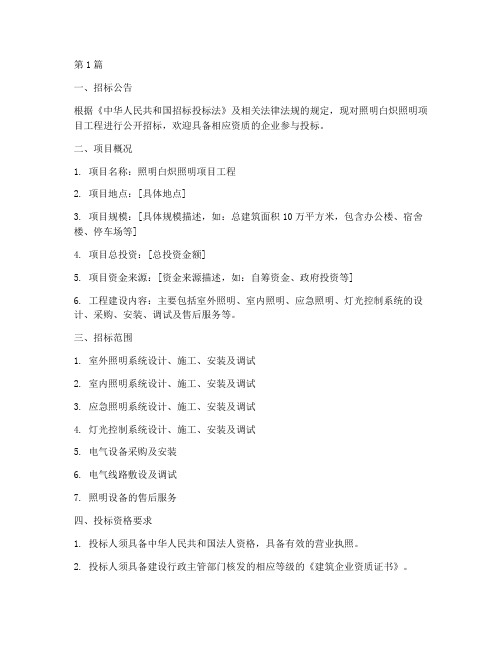 第 1 篇

一、招标公告

根据《中华人民共和国招标投标法》及相关法律法规的规定，现对照明白炽照明项目工程进行公开招标，欢迎具备相应资质的企业参与投标。

二、项目概况

1. 项目名称：照明白炽照明项目工程

2. 项目地点：[具体地点]

3. 项目规模：[具体规模描述，如：总建筑面积 10 万平方米，包含办公楼、宿舍楼、停车场等]

4. 项目总投资：[总投资金额]

5. 项目资金来源：[资金来源描述，如：自筹资金、政府投资等]

6. 工程建设内容：主要包括室外照明、室内照明、应急照明、灯光控制系统的设计、采购、安装、调试及售后服务等。

三、招标范围

1. 室外照明系统设计、施工、安装及调试

2. 室内照明系统设计、施工、安装及调试

3. 应急照明系统设计、施工、安装及调试

4. 灯光控制系统设计、施工、安装及调试

5. 电气设备采购及安装

6. 电气线路敷设及调试

7. 照明设备的售后服务

四、投标资格要求

1. 投标人须具备中华人民共和国法人资格，具备有效的营业执照。

2. 投标人须具备建设行政主管部门核发的相应等级的《建筑企业资质证书》。